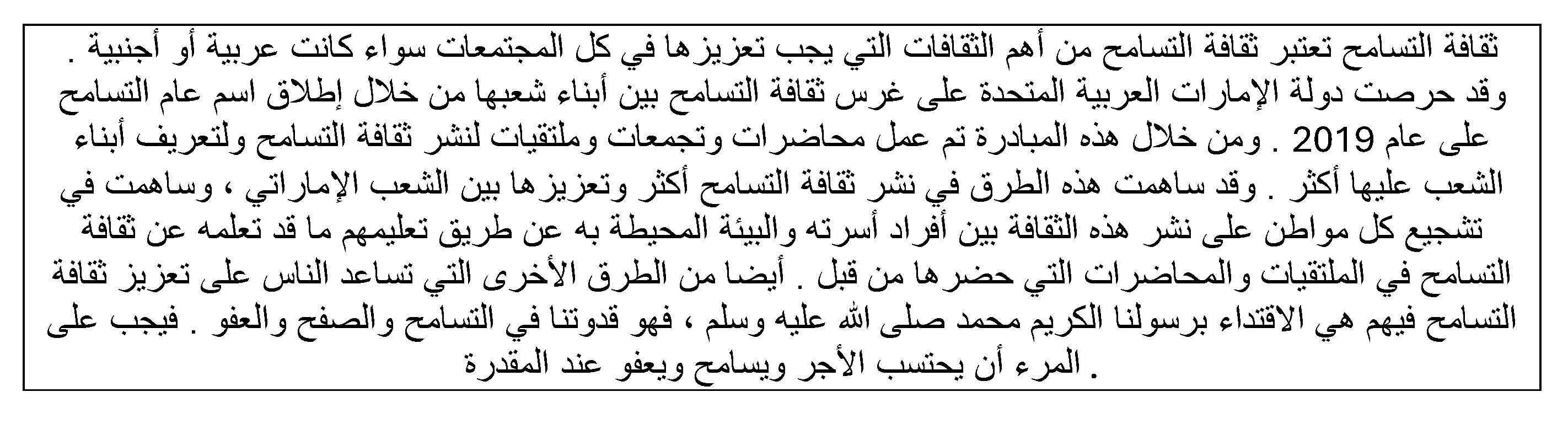 ثقافة التسامح تعتبر ثقافة التسامح من أهم الثقافات التي يجب تعزيزها في كل المجتمعات سواء كانت عربية أو أجنبية .
وقد حرصت دولة الإمارات العربية المتحدة على غرس ثقافة التسامح بين أبناء شعبها من خلال إطلاق اسم عام التسامح على عام 2019 . ومن خلال هذه المبادرة تم عمل محاضرات وتجمعات وملتقيات لنشر ثقافة التسامح ولتعريف أبناء الشعب عليها أكثر . وقد ساهمت هذه الطرق في نشر ثقافة التسامح أكثر وتعزيزها بين الشعب الإماراتي ، وساهمت في تشجيع كل مواطن على نشر هذه الثقافة بين أفراد أسرته والبيئة المحيطة به عن طريق تعليمهم ما قد تعلمه عن ثقافة التسامح في الملتقيات والمحاضرات التي حضرها من قبل . أيضا من الطرق الأخرى التي تساعد الناس على تعزيز ثقافة التسامح فيهم هي الاقتداء برسولنا الكريم محمد صلى الله عليه وسلم ، فهو قدوتنا في التسامح والصفح والعفو . فيجب على المرء أن يحتسب الأجر ويسامح ويعفو عند المقدرة .